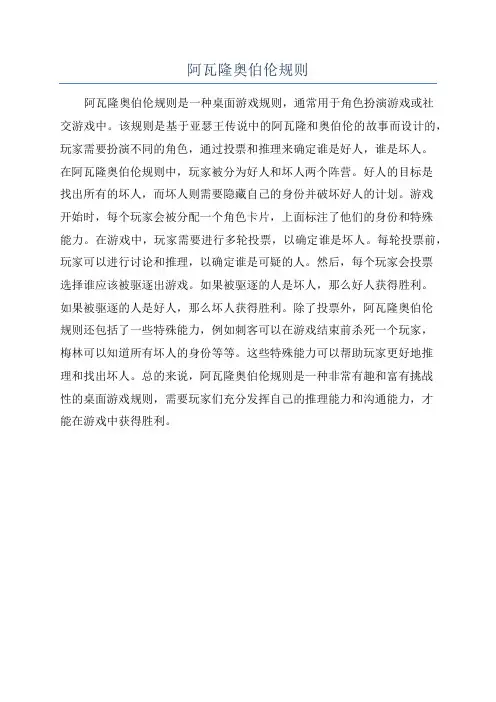 阿瓦隆奥伯伦规则

阿瓦隆奥伯伦规则是一种桌面游戏规则，通常用于角色扮演游戏或社交游戏中。该规则是基于亚瑟王传说中的阿瓦隆和奥伯伦的故事而设计的，玩家需要扮演不同的角色，通过投票和推理来确定谁是好人，谁是坏人。在阿瓦隆奥伯伦规则中，玩家被分为好人和坏人两个阵营。好人的目标是找出所有的坏人，而坏人则需要隐藏自己的身份并破坏好人的计划。游戏开始时，每个玩家会被分配一个角色卡片，上面标注了他们的身份和特殊能力。在游戏中，玩家需要进行多轮投票，以确定谁是坏人。每轮投票前，玩家可以进行讨论和推理，以确定谁是可疑的人。然后，每个玩家会投票选择谁应该被驱逐出游戏。如果被驱逐的人是坏人，那么好人获得胜利。如果被驱逐的人是好人，那么坏人获得胜利。除了投票外，阿瓦隆奥伯伦规则还包括了一些特殊能力，例如刺客可以在游戏结束前杀死一个玩家，梅林可以知道所有坏人的身份等等。这些特殊能力可以帮助玩家更好地推理和找出坏人。总的来说，阿瓦隆奥伯伦规则是一种非常有趣和富有挑战性的桌面游戏规则，需要玩家们充分发挥自己的推理能力和沟通能力，才能在游戏中获得胜利。